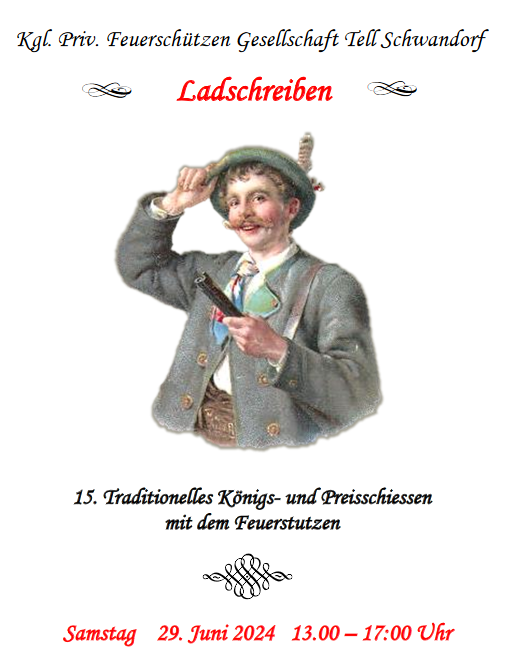 Kgl. Priv. Feuerschützen Gesellschaft Tell Schwandorf

Ladschreiben

15. Traditionelles Königs- und Preisschiessen
mit dem Feuerstutzen

Samstag 29. Juni 2024 13.00 – 17:00 Uhr